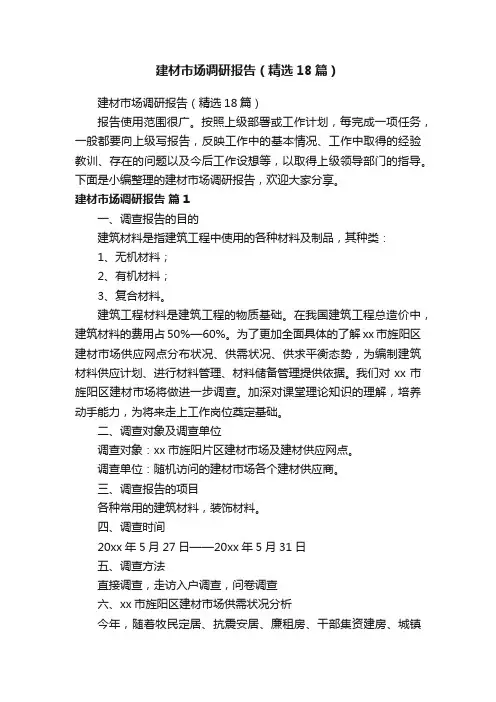 建材市场调研报告（精选18篇）

建材市场调研报告（精选18篇）

报告使用范围很广。按照上级部署或工作计划，每完成一项任务，一般都要向上级写报告，反映工作中的基本情况、工作中取得的经验教训、存在的问题以及今后工作设想等，以取得上级领导部门的指导。下面是小编整理的建材市场调研报告，欢迎大家分享。

建材市场调研报告 篇1

一、调查报告的目的

建筑材料是指建筑工程中使用的各种材料及制品，其种类：

1、无机材料；

2、有机材料；

3、复合材料。

建筑工程材料是建筑工程的物质基础。在我国建筑工程总造价中，建筑材料的费用占50%—60%。为了更加全面具体的了解xx市旌阳区建材市场供应网点分布状况、供需状况、供求平衡态势，为编制建筑材料供应计划、进行材料管理、材料储备管理提供依据。我们对xx市旌阳区建材市场将做进一步调查。加深对课堂理论知识的理解，培养动手能力，为将来走上工作岗位奠定基础。

二、调查对象及调查单位

调查对象：xx市旌阳片区建材市场及建材供应网点。

调查单位：随机访问的建材市场各个建材供应商。

三、调查报告的项目

各种常用的建筑材料，装饰材料。

四、调查时间

20xx年5月27日——20xx年5月31日

五、调查方法

直接调查，走访入户调查，问卷调查

六、xx市旌阳区建材市场供需状况分析

今年，随着牧民定居、抗震安居、廉租房、干部集资建房、城镇